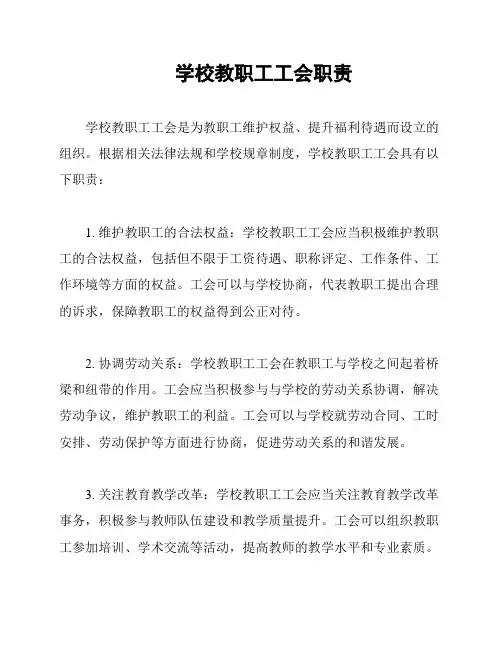 学校教职工工会职责

学校教职工工会是为教职工维护权益、提升福利待遇而设立的组织。根据相关法律法规和学校规章制度，学校教职工工会具有以下职责：

1. 维护教职工的合法权益：学校教职工工会应当积极维护教职工的合法权益，包括但不限于工资待遇、职称评定、工作条件、工作环境等方面的权益。工会可以与学校协商，代表教职工提出合理的诉求，保障教职工的权益得到公正对待。

2. 协调劳动关系：学校教职工工会在教职工与学校之间起着桥梁和纽带的作用。工会应当积极参与与学校的劳动关系协调，解决劳动争议，维护教职工的利益。工会可以与学校就劳动合同、工时安排、劳动保护等方面进行协商，促进劳动关系的和谐发展。

3. 关注教育教学改革：学校教职工工会应当关注教育教学改革事务，积极参与教师队伍建设和教学质量提升。工会可以组织教职工参加培训、学术交流等活动，提高教师的教学水平和专业素质。